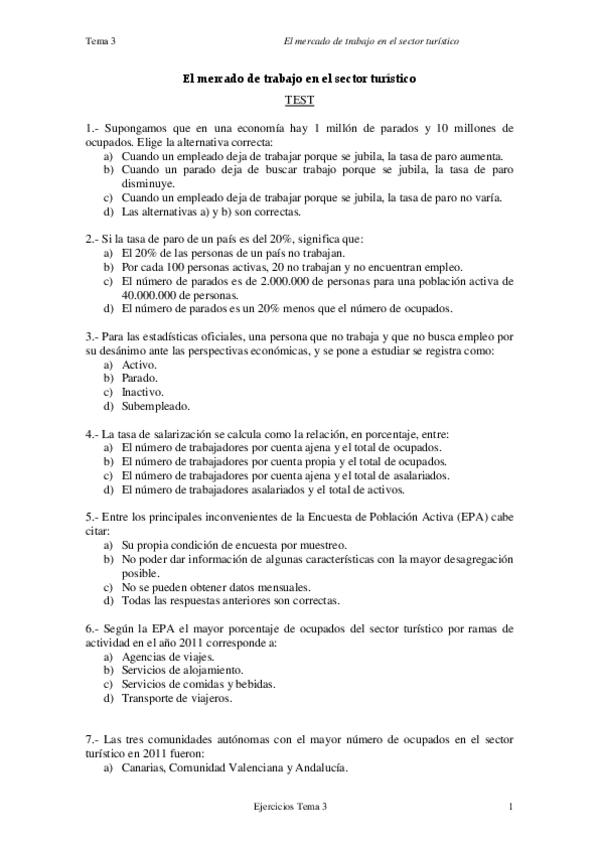 Tema 3

El mercado de trabajo en el sector turístico

El mercado de trabajo en el sector turístico

TEST

1.- Supongamos que en una economía hay 1 millón de parados y 10 millones de ocupados. Elige la alternativa correcta:
a) Cuando un empleado deja de trabajar porque se jubila, la tasa de paro aumenta.
b) Cuando un parado deja de buscar trabajo porque se jubila, la tasa de paro disminuye.
c) Cuando un empleado deja de trabajar porque se jubila, la tasa de paro no varía.
d) Las alternativas a) y b) son correctas.

2.- Si la tasa de paro de un país es del 20%, significa que:
a) El 20% de las personas de un país no trabajan.
b) Por cada 100 personas activas, 20 no trabajan y no encuentran empleo.
c) El número de parados es de 2.000.000 de personas para una población activa de 40.000.000 de personas.
d) El número de parados es un 20% menos que el número de ocupados.

3.- Para las estadísticas oficiales, una persona que no trabaja y que no busca empleo por su desánimo ante las perspectivas económicas, y se pone a estudiar se registra como:
a) Activo.
b) Parado.
c) Inactivo.
d) Subempleado.

4.- La tasa de salarización se calcula como la relación, en porcentaje, entre:
a) El número de trabajadores por cuenta ajena y el total de ocupados.
b) El número de trabajadores por cuenta propia y el total de ocupados.
c) El número de trabajadores por cuenta ajena y el total de asalariados.
d) El número de trabajadores asalariados y el total de activos.

5.- Entre los principales inconvenientes de la Encuesta de Población Activa (EPA) cabe citar:
a) Su propia condición de encuesta por muestreo.
b) No poder dar información de algunas características con la mayor desagregación posible.
c) No se pueden obtener datos mensuales.
d) Todas las respuestas anteriores son correctas.

6.- Según la EPA el mayor porcentaje de ocupados del sector turístico por ramas de actividad en el año 2011 corresponde a:
a) Agencias de viajes.
b) Servicios de alojamiento.
c) Servicios de comidas y bebidas.
d) Transporte de viajeros.

7.- Las tres comunidades autónomas con el mayor número de ocupados en el sector turístico en 2011 fueron:
a) Canarias, Comunidad Valenciana y Andalucía.

Ejercicios Tema 3

1